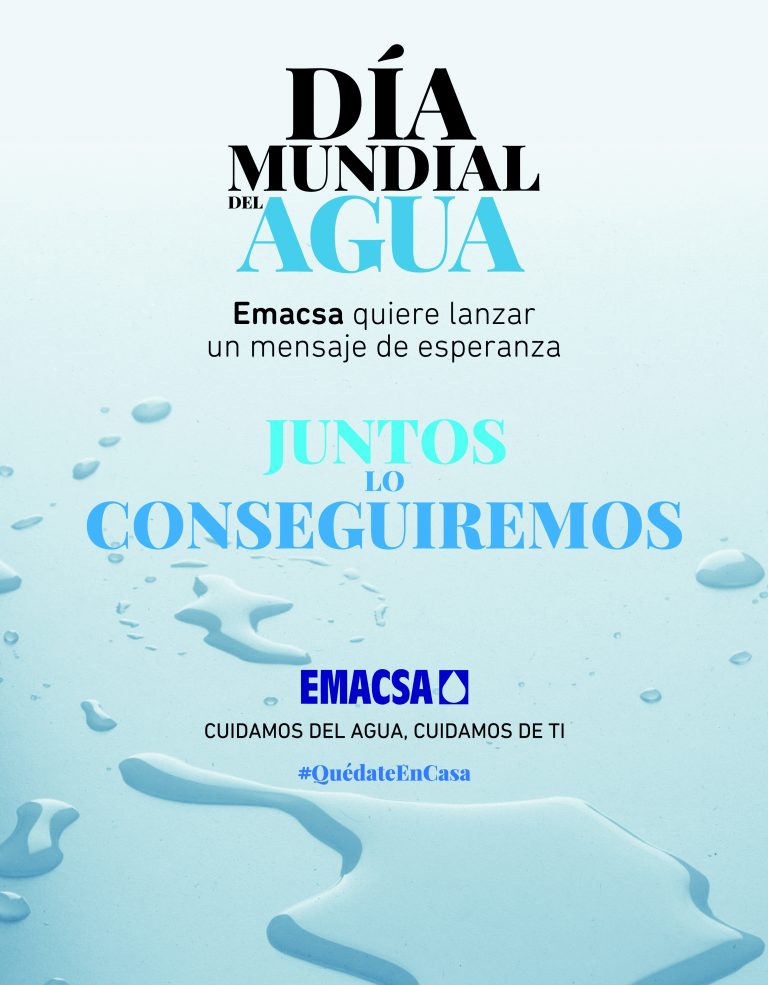 DÍA
MUNDIAL
DEL
AGUA

Emacsa quiere lanzar un mensaje de esperanza

JUNTOS
LO
CONSEGUIREMOS

EMACSA

CUIDAMOS DEL AGUA, CUIDAMOS DE TI

#QuédateEnCasa